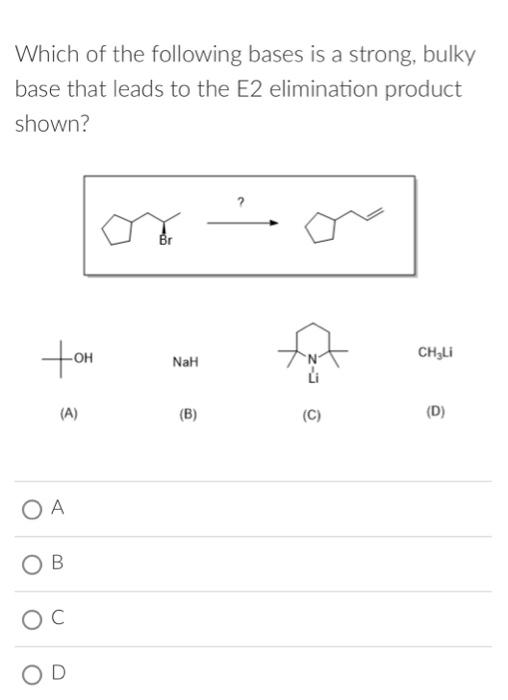 Which of the following bases is a strong, bulky base that leads to the E2 elimination product shown?

Br

?

OH

NaH

N
Li

$CH_3Li$

(A)

(B)

(C)

(D)

A

B

C

D